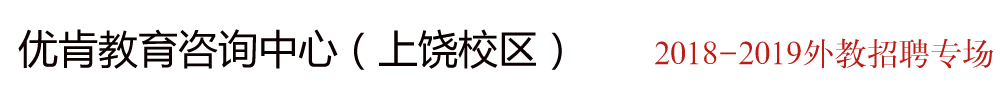 优肯教育咨询中心（上饶校区） 2018-2019外教招聘专场